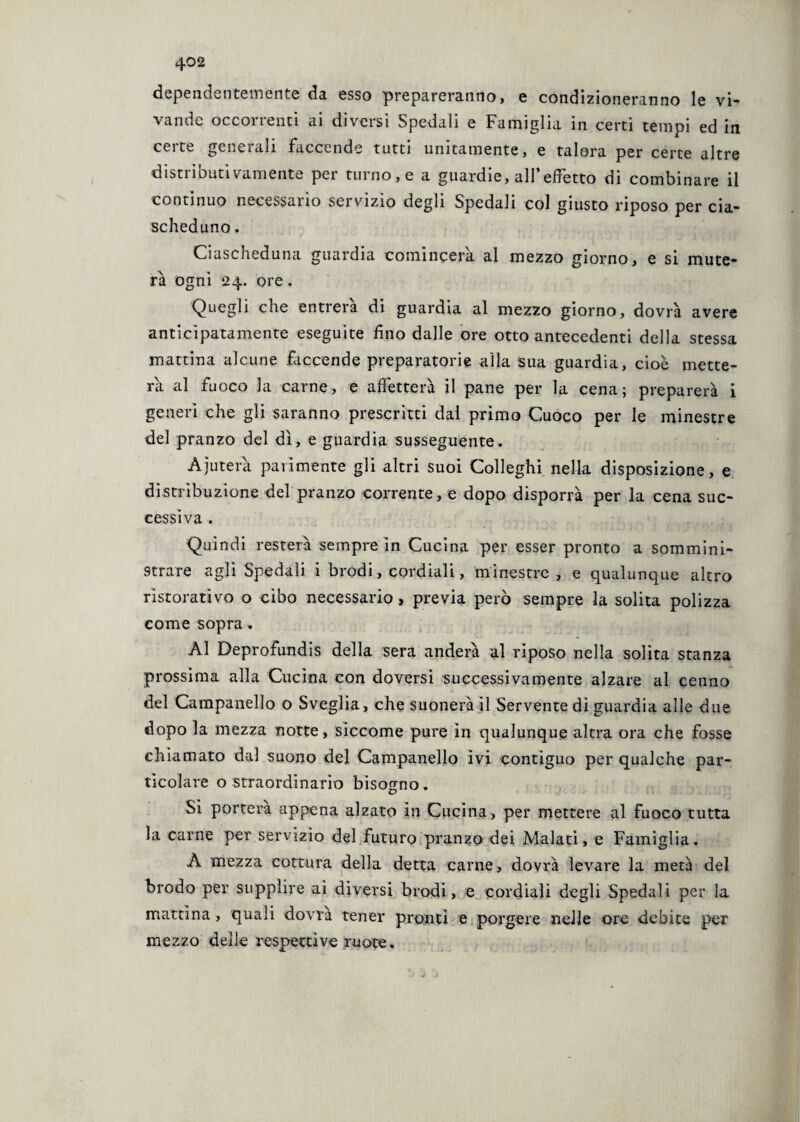 402

dependentemente da esso prepareranno, e condizioneranno le vivande occorrenti ai diversi Spedali e Famiglia in certi tempi ed in certe generali faccende tutti unitamente, e talora per certe altre distributivamente per turno, e a guardie, all'effetto di combinare il continuo necessario servizio degli Spedali col giusto riposo per ciascheduno.

Ciascheduna guardia comincerà al mezzo giorno, e si muterà ogni 24. ore.

Quegli che entrerà di guardia al mezzo giorno, dovrà avere anticipatamente eseguite fino dalle ore otto antecedenti della stessa mattina alcune faccende preparatorie alla sua guardia, cioè metterà al fuoco la carne, e affetterà il pane per la cena; preparerà i generi che gli saranno prescritti dal primo Cuoco per le minestre del pranzo del dì, e guardia susseguente.

Ajuterà parimente gli altri suoi Colleghi nella disposizione, e distribuzione del pranzo corrente, e dopo disporrà per la cena successiva.

Quindi resterà sempre in Cucina per esser pronto a somministrare agli Spedali i brodi, cordiali, minestre, e qualunque altro ristorativo o cibo necessario, previa però sempre la solita polizza come sopra.

Al Deprofundis della sera anderà al riposo nella solita stanza prossima alla Cucina con doversi successivamente alzare al cenno del Campanello o Sveglia, che suonerà il Servente di guardia alle due dopo la mezza notte, siccome pure in qualunque altra ora che fosse chiamato dal suono del Campanello ivi contiguo per qualche particolare o straordinario bisogno.

Si porterà appena alzato in Cucina, per mettere al fuoco tutta la carne per servizio del futuro pranzo dei Malati, e Famiglia.

A mezza cottura della detta carne, dovrà levare la metà del brodo per supplire ai diversi brodi, e cordiali degli Spedali per la mattina, quali dovrà tener pronti e porgere nelle ore debite per mezzo delle respettive ruote.